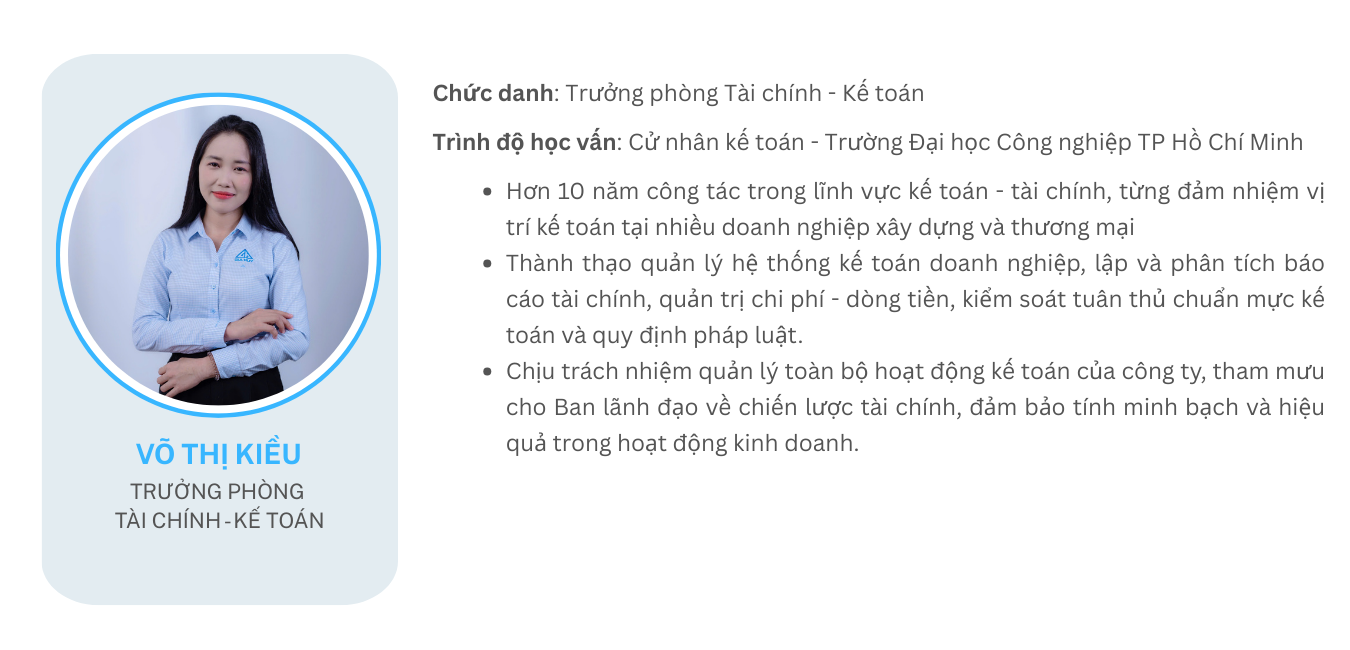 VÕ THỊ KIỀU
TRƯỞNG PHÒNG
TÀI CHÍNH - KẾ TOÁN

Chức danh: Trưởng phòng Tài chính - Kế toán

Trình độ học vấn: Cử nhân kế toán - Trường Đại học Công nghiệp TP Hồ Chí Minh

• Hơn 10 năm công tác trong lĩnh vực kế toán - tài chính, từng đảm nhiệm vị trí kế toán tại nhiều doanh nghiệp xây dựng và thương mại
• Thành thạo quản lý hệ thống kế toán doanh nghiệp, lập và phân tích báo cáo tài chính, quản trị chi phí - dòng tiền, kiểm soát tuân thủ chuẩn mực kế toán và quy định pháp luật.
• Chịu trách nhiệm quản lý toàn bộ hoạt động kế toán của công ty, tham mưu cho Ban lãnh đạo về chiến lược tài chính, đảm bảo tính minh bạch và hiệu quả trong hoạt động kinh doanh.